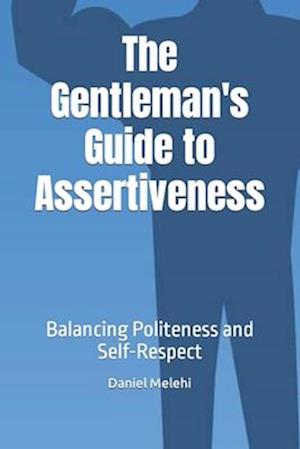 The Gentleman's Guide to Assertiveness

Balancing Politeness and Self-Respect

Daniel Melehi